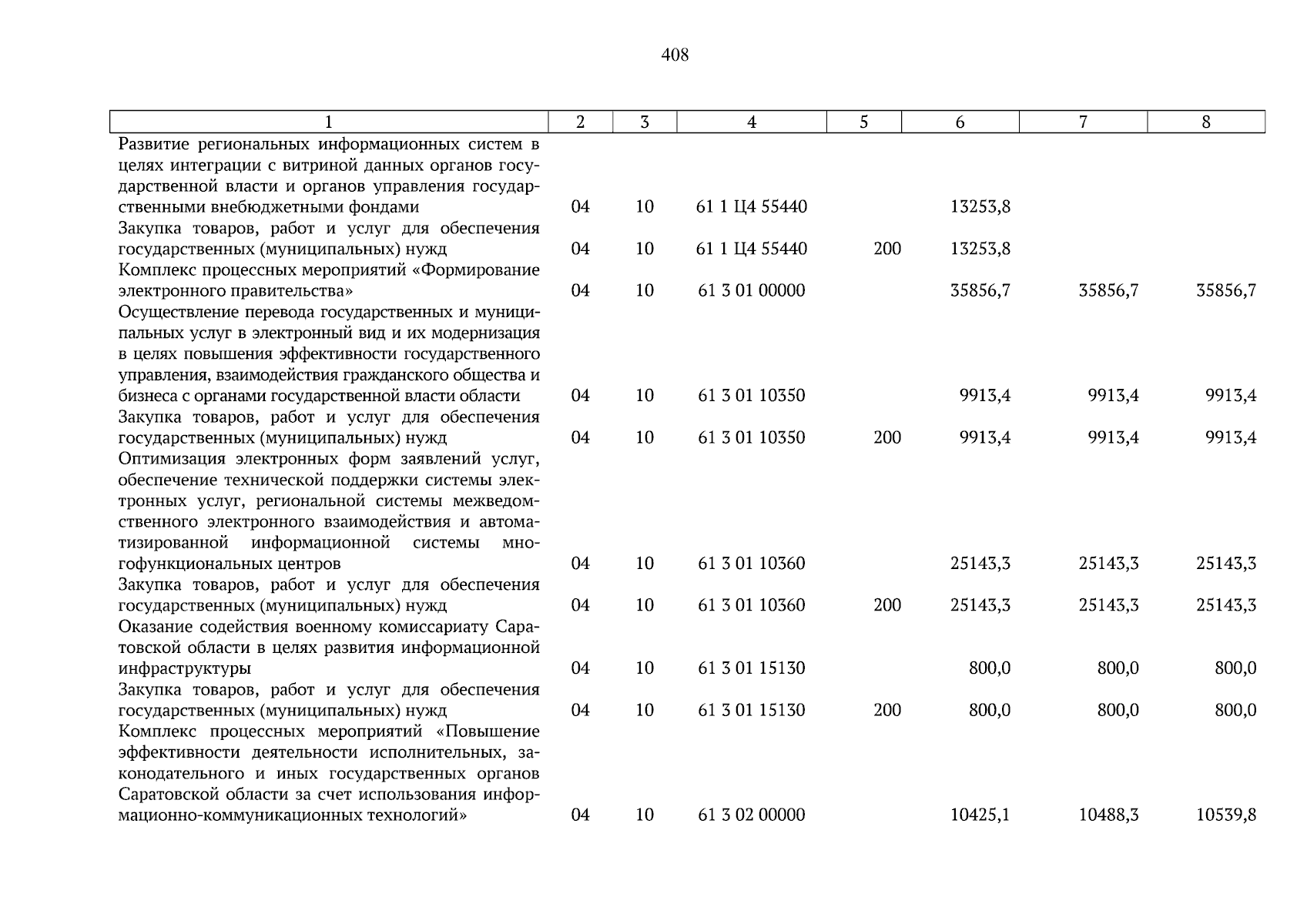 408

| 1 | 2 | 3 | 4 | 5 | 6 | 7 | 8 |
|---|---|---|---|---|---|---|---|
| Развитие региональных информационных систем в целях интеграции с витриной данных органов государственной власти и органов управления государственными внебюджетными фондами | 04 | 10 | 61 1 Ц4 55440 | | 13253,8 | | |
| Закупка товаров, работ и услуг для обеспечения государственных (муниципальных) нужд | 04 | 10 | 61 1 Ц4 55440 | 200 | 13253,8 | | |
| Комплекс процессных мероприятий «Формирование электронного правительства» | 04 | 10 | 61 3 01 00000 | | 35856,7 | 35856,7 | 35856,7 |
| Осуществление перевода государственных и муниципальных услуг в электронный вид и их модернизация в целях повышения эффективности государственного управления, взаимодействия гражданского общества и бизнеса с органами государственной власти области | 04 | 10 | 61 3 01 10350 | | 9913,4 | 9913,4 | 9913,4 |
| Закупка товаров, работ и услуг для обеспечения государственных (муниципальных) нужд | 04 | 10 | 61 3 01 10350 | 200 | 9913,4 | 9913,4 | 9913,4 |
| Оптимизация электронных форм заявлений услуг, обеспечение технической поддержки системы электронных услуг, региональной системы межведомственного электронного взаимодействия и автоматизированной информационной системы многофункциональных центров | 04 | 10 | 61 3 01 10360 | | 25143,3 | 25143,3 | 25143,3 |
| Закупка товаров, работ и услуг для обеспечения государственных (муниципальных) нужд | 04 | 10 | 61 3 01 10360 | 200 | 25143,3 | 25143,3 | 25143,3 |
| Оказание содействия военному комиссариату Саратовской области в целях развития информационной инфраструктуры | 04 | 10 | 61 3 01 15130 | | 800,0 | 800,0 | 800,0 |
| Закупка товаров, работ и услуг для обеспечения государственных (муниципальных) нужд | 04 | 10 | 61 3 01 15130 | 200 | 800,0 | 800,0 | 800,0 |
| Комплекс процессных мероприятий «Повышение эффективности деятельности исполнительных, законодательного и иных государственных органов Саратовской области за счет использования информационно-коммуникационных технологий» | 04 | 10 | 61 3 02 00000 | | 10425,1 | 10488,3 | 10539,8 |